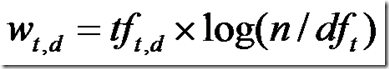 $w_{t,d} = tf_{t,d} \times \log(n / df_t)$